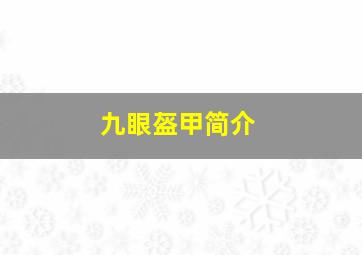 九眼盔甲简介